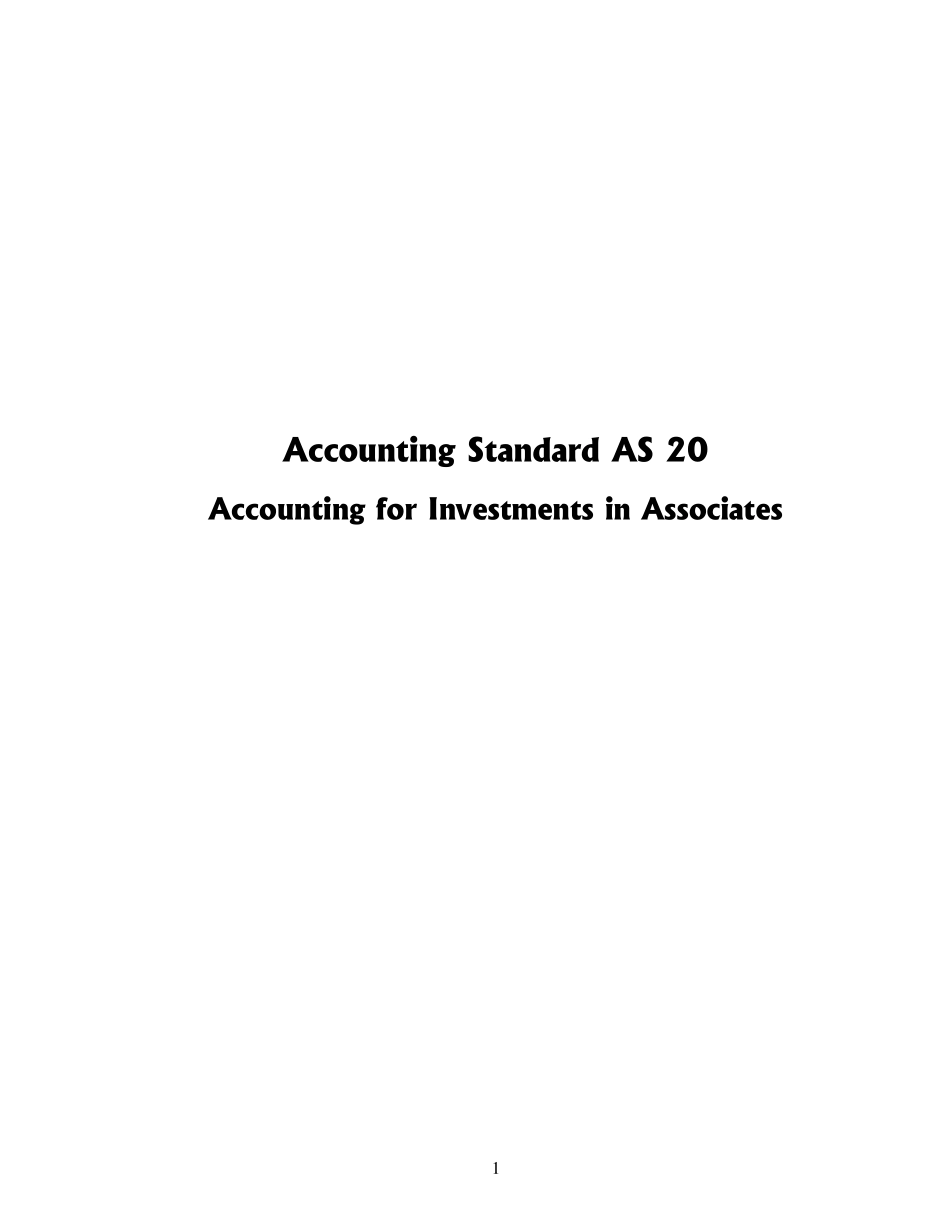 Accounting Standard AS 20

Accounting for Investments in Associates

1